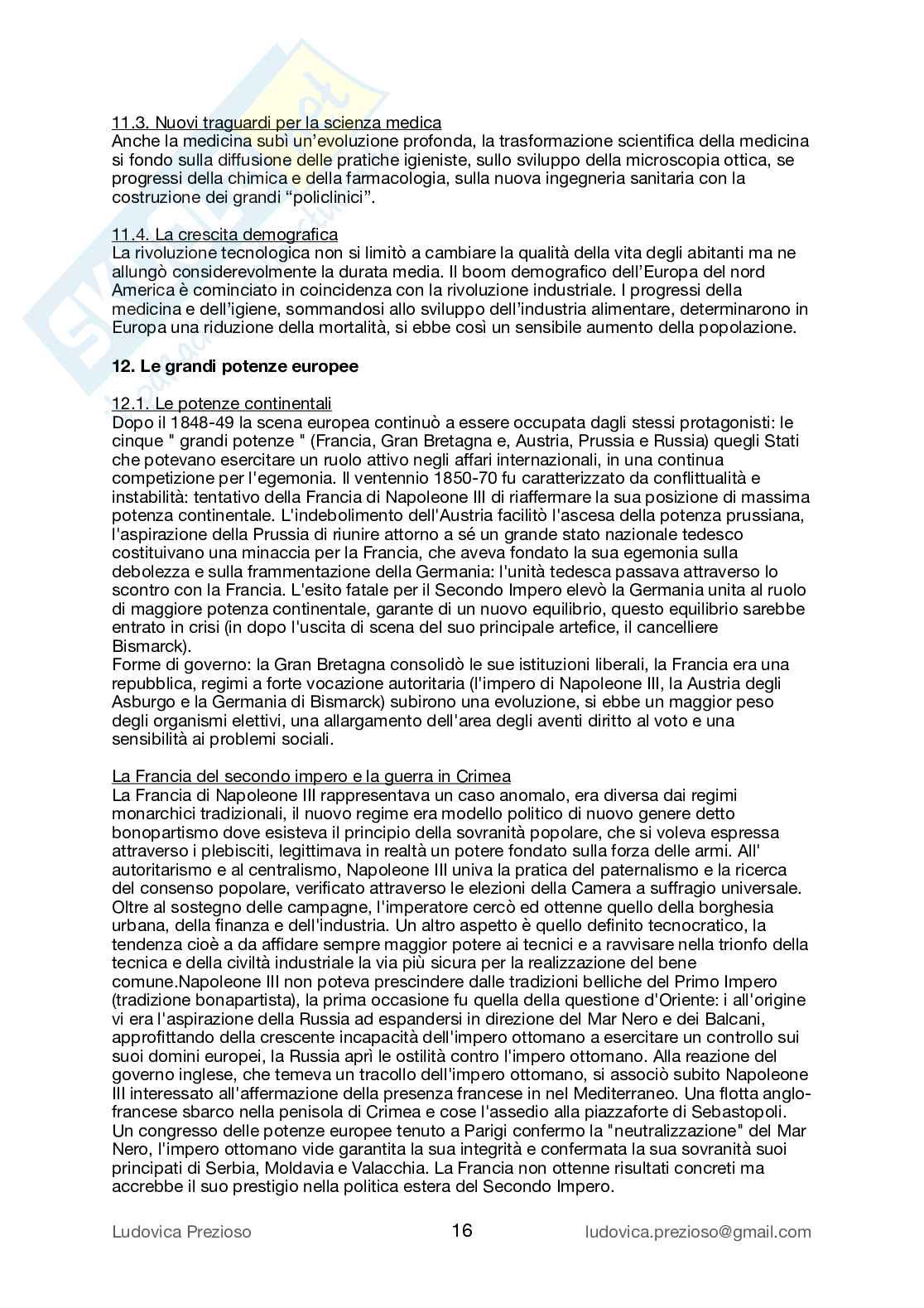 11.3. Nuovi traguardi per la scienza medica
Anche la medicina subì un'evoluzione profonda, la trasformazione scientifica della medicina si fondo sulla diffusione delle pratiche igieniste, sullo sviluppo della microscopia ottica, se progressi della chimica e della farmacologia, sulla nuova ingegneria sanitaria con la costruzione dei grandi "policlinici".

11.4. La crescita demografica
La rivoluzione tecnologica non si limitò a cambiare la qualità della vita degli abitanti ma ne allungò considerevolmente la durata media. Il boom demografico dell'Europa del nord America è cominciato in coincidenza con la rivoluzione industriale. I progressi della medicina e dell'igiene, sommandosi allo sviluppo dell'industria alimentare, determinarono in Europa una riduzione della mortalità, si ebbe così un sensibile aumento della popolazione.

12. Le grandi potenze europee

12.1. Le potenze continentali
Dopo il 1848-49 la scena europea continuò a essere occupata dagli stessi protagonisti: le cinque " grandi potenze " (Francia, Gran Bretagna e, Austria, Prussia e Russia) quegli Stati che potevano esercitare un ruolo attivo negli affari internazionali, in una continua competizione per l'egemonia. Il ventennio 1850-70 fu caratterizzato da conflittualità e instabilità: tentativo della Francia di Napoleone III di riaffermare la sua posizione di massima potenza continentale. L'indebolimento dell'Austria facilitò l'ascesa della potenza prussiana, l'aspirazione della Prussia di riunire attorno a sé un grande stato nazionale tedesco costituivano una minaccia per la Francia, che aveva fondato la sua egemonia sulla debolezza e sulla frammentazione della Germania: l'unità tedesca passava attraverso lo scontro con la Francia. L'esito fatale per il Secondo Impero elevò la Germania unita al ruolo di maggiore potenza continentale, garante di un nuovo equilibrio, questo equilibrio sarebbe entrato in crisi (in dopo l'uscita di scena del suo principale artefice, il cancelliere Bismarck).
Forme di governo: la Gran Bretagna consolidò le sue istituzioni liberali, la Francia era una repubblica, regimi a forte vocazione autoritaria (l'impero di Napoleone III, la Austria degli Asburgo e la Germania di Bismarck) subirono una evoluzione, si ebbe un maggior peso degli organismi elettivi, una allargamento dell'area degli aventi diritto al voto e una sensibilità ai problemi sociali.

La Francia del secondo impero e la guerra in Crimea
La Francia di Napoleone III rappresentava un caso anomalo, era diversa dai regimi monarchici tradizionali, il nuovo regime era modello politico di nuovo genere detto bonopartismo dove esisteva il principio della sovranità popolare, che si voleva espressa attraverso i plebisciti, legittimava in realtà un potere fondato sulla forza delle armi. All' autoritarismo e al centralismo, Napoleone III univa la pratica del paternalismo e la ricerca del consenso popolare, verificato attraverso le elezioni della Camera a suffragio universale. Oltre al sostegno delle campagne, l'imperatore cercò ed ottenne quello della borghesia urbana, della finanza e dell'industria. Un altro aspetto è quello definito tecnocratico, la tendenza cioè a da affidare sempre maggior potere ai tecnici e a ravvisare nella trionfo della tecnica e della civiltà industriale la via più sicura per la realizzazione del bene comune.Napoleone III non poteva prescindere dalle tradizioni belliche del Primo Impero (tradizione bonapartista), la prima occasione fu quella della questione d'Oriente: i all'origine vi era l'aspirazione della Russia ad espandersi in direzione del Mar Nero e dei Balcani, approfittando della crescente incapacità dell'impero ottomano a esercitare un controllo sui suoi domini europei, la Russia aprì le ostilità contro l'impero ottomano. Alla reazione del governo inglese, che temeva un tracollo dell'impero ottomano, si associò subito Napoleone III interessato all'affermazione della presenza francese in nel Mediterraneo. Una flotta anglo-francese sbarco nella penisola di Crimea e cose l'assedio alla piazzaforte di Sebastopoli. Un congresso delle potenze europee tenuto a Parigi confermo la "neutralizzazione" del Mar Nero, l'impero ottomano vide garantita la sua integrità e confermata la sua sovranità suoi principati di Serbia, Moldavia e Valacchia. La Francia non ottenne risultati concreti ma accrebbe il suo prestigio nella politica estera del Secondo Impero.

Ludovica Prezioso 16 ludovica.prezioso@gmail.com